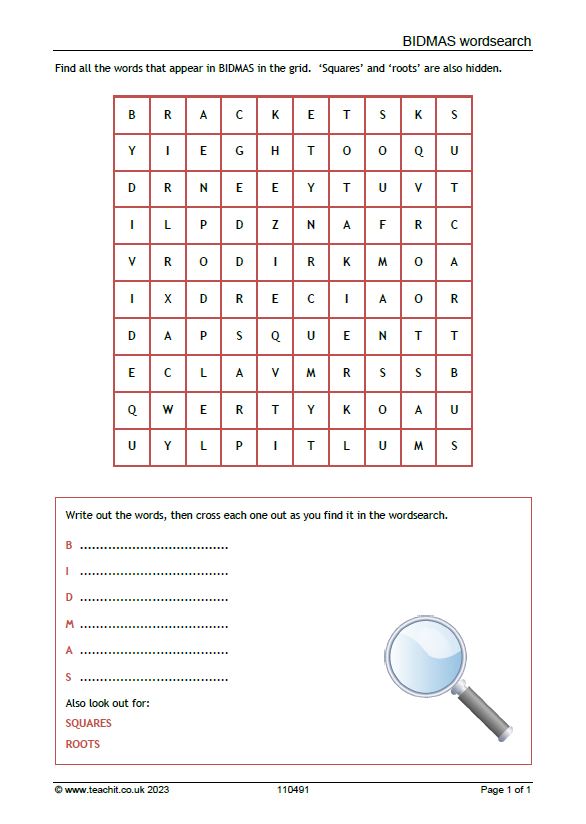 BIDMAS wordsearch

Find all the words that appear in BIDMAS in the grid. 'Squares' and 'roots' are also hidden.

| B | R | A | C | K | E | T | S | K | S |
|---|---|---|---|---|---|---|---|---|---|
| Y | I | E | G | H | T | O | O | Q | U |
| D | R | N | E | E | Y | T | U | V | T |
| I | L | P | D | Z | N | A | F | R | C |
| V | R | O | D | I | R | K | M | O | A |
| I | X | D | R | E | C | I | A | O | R |
| D | A | P | S | Q | U | E | N | T | T |
| E | C | L | A | V | M | R | S | S | B |
| Q | W | E | R | T | Y | K | O | A | U |
| U | Y | L | P | I | T | L | U | M | S |

Write out the words, then cross each one out as you find it in the wordsearch.

B ____

I ____

D ____

M ____

A ____

S ____

Also look out for:

SQUARES

ROOTS

© www.teachit.co.uk 2023 110491 Page 1 of 1